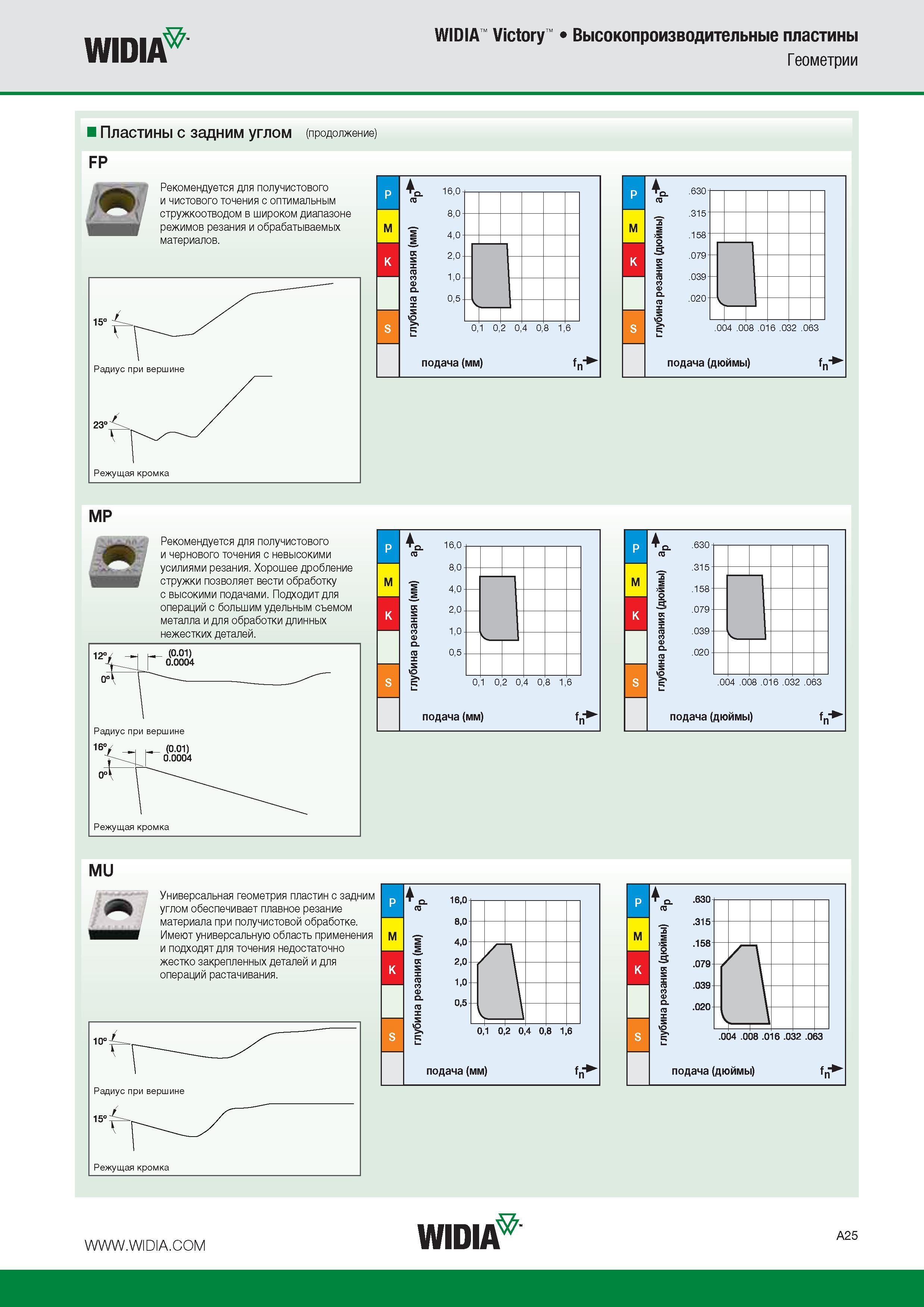 WIDIA

WIDIA™ Victory™ • Высокопроизводительные пластины
Геометрии

Пластины с задним углом (продолжение)

FP

Рекомендуется для получистового и чистового точения с оптимальным стружкоотводом в широком диапазоне режимов резания и обрабатываемых материалов.

15°
Радиус при вершине
23°
Режущая кромка

P
M
K
S
$a_p$
глубина резания (мм)
16,0
8,0
4,0
2,0
1,0
0,5
0,1 0,2 0,4 0,8 1,6
подача (мм)
$f_n$

P
M
K
S
$a_p$
глубина резания (дюймы)
.630
.315
.158
.079
.039
.020
.004 .008 .016 .032 .063
подача (дюймы)
$f_n$

MP

Рекомендуется для получистового и чернового точения с невысокими усилиями резания. Хорошее дробление стружки позволяет вести обработку с высокими подачами. Подходит для операций с большим удельным съемом металла и для обработки длинных нежестких деталей.

12°
0°
(0.01)
0.0004
Радиус при вершине
16°
0°
(0.01)
0.0004
Режущая кромка

P
M
K
S
$a_p$
глубина резания (мм)
16,0
8,0
4,0
2,0
1,0
0,5
0,1 0,2 0,4 0,8 1,6
подача (мм)
$f_n$

P
M
K
S
$a_p$
глубина резания (дюймы)
.630
.315
.158
.079
.039
.020
.004 .008 .016 .032 .063
подача (дюймы)
$f_n$

MU

Универсальная геометрия пластин с задним углом обеспечивает плавное резание материала при получистовой обработке. Имеют универсальную область применения и подходят для точения недостаточно жестко закрепленных деталей и для операций растачивания.

10°
Радиус при вершине
15°
Режущая кромка

P
M
K
S
$a_p$
глубина резания (мм)
16,0
8,0
4,0
2,0
1,0
0,5
0,1 0,2 0,4 0,8 1,6
подача (мм)
$f_n$

P
M
K
S
$a_p$
глубина резания (дюймы)
.630
.315
.158
.079
.039
.020
.004 .008 .016 .032 .063
подача (дюймы)
$f_n$

WWW.WIDIA.COM
WIDIA
A25